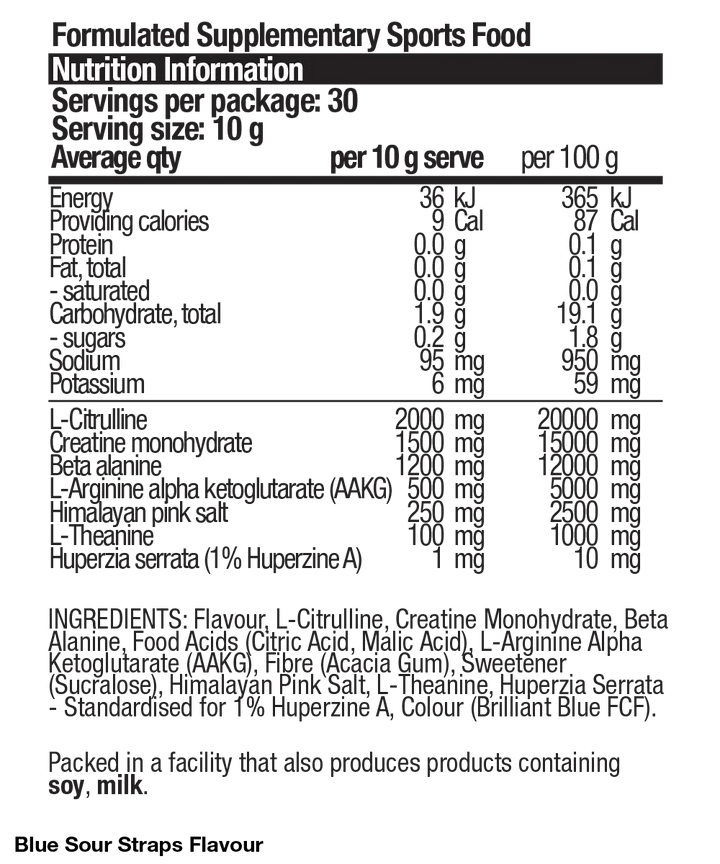 Formulated Supplementary Sports Food
Nutrition Information
Servings per package: 30
Serving size: 10 g

| Average qty | per 10 g serve | per 100 g |
|---|---|---|
| Energy | 36 kJ | 365 kJ |
| Providing calories | 9 Cal | 87 Cal |
| Protein | 0.0 g | 0.1 g |
| Fat, total | 0.0 g | 0.1 g |
| - saturated | 0.0 g | 0.0 g |
| Carbohydrate, total | 1.9 g | 19.1 g |
| - sugars | 0.2 g | 1.8 g |
| Sodium | 95 mg | 950 mg |
| Potassium | 6 mg | 59 mg |
| L-Citrulline | 2000 mg | 20000 mg |
| Creatine monohydrate | 1500 mg | 15000 mg |
| Beta alanine | 1200 mg | 12000 mg |
| L-Arginine alpha ketoglutarate (AAKG) | 500 mg | 5000 mg |
| Himalayan pink salt | 250 mg | 2500 mg |
| L-Theanine | 100 mg | 1000 mg |
| Huperzia serrata (1% Huperzine A) | 1 mg | 10 mg |

INGREDIENTS: Flavour, L-Citrulline, Creatine Monohydrate, Beta Alanine, Food Acids (Citric Acid, Malic Acid), L-Arginine Alpha Ketoglutarate (AAKG), Fibre (Acacia Gum), Sweetener (Sucralose), Himalayan Pink Salt, L-Theanine, Huperzia Serrata - Standardised for 1% Huperzine A, Colour (Brilliant Blue FCF).

Packed in a facility that also produces products containing soy, milk.

Blue Sour Straps Flavour